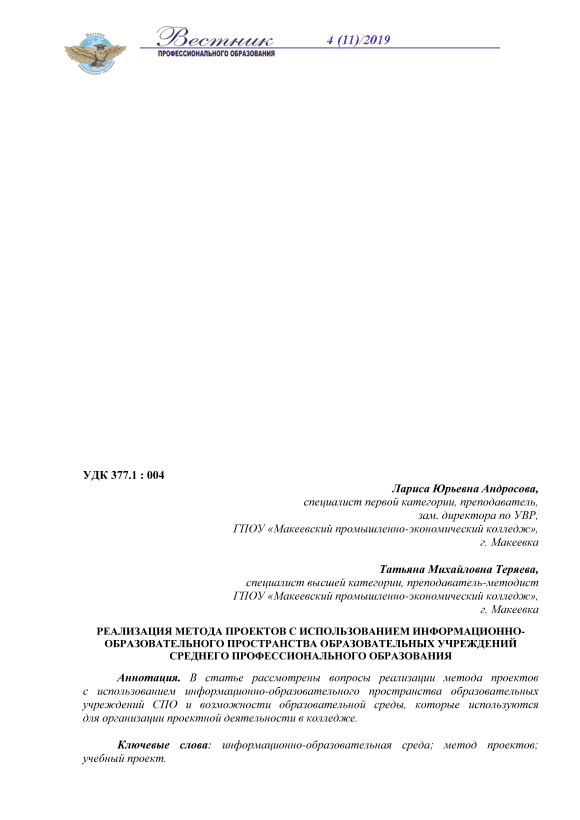 Вестник
ПРОФЕССИОНАЛЬНОГО ОБРАЗОВАНИЯ
4 (11)/2019

УДК 377.1 : 004

Лариса Юрьевна Андросова,
специалист первой категории, преподаватель,
зам. директора по УВР,
ГПОУ «Макеевский промышленно-экономический колледж»,
г. Макеевка

Татьяна Михайловна Теряева,
специалист высшей категории, преподаватель-методист
ГПОУ «Макеевский промышленно-экономический колледж»,
г. Макеевка

РЕАЛИЗАЦИЯ МЕТОДА ПРОЕКТОВ С ИСПОЛЬЗОВАНИЕМ ИНФОРМАЦИОННО-ОБРАЗОВАТЕЛЬНОГО ПРОСТРАНСТВА ОБРАЗОВАТЕЛЬНЫХ УЧРЕЖДЕНИЙ СРЕДНЕГО ПРОФЕССИОНАЛЬНОГО ОБРАЗОВАНИЯ

Аннотация. В статье рассмотрены вопросы реализации метода проектов с использованием информационно-образовательного пространства образовательных учреждений СПО и возможности образовательной среды, которые используются для организации проектной деятельности в колледже.

Ключевые слова: информационно-образовательная среда; метод проектов; учебный проект.